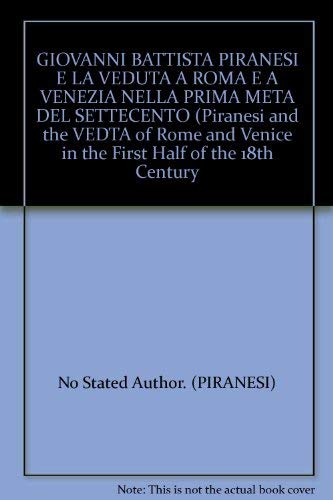 GIOVANNI BATTISTA PIRANESI E LA VEDUTA A ROMA E A VENEZIA NELLA PRIMA META DEL SETTECENTO (Piranesi and the VEDTA of Rome and Venice in the First Half of the 18th Century

No Stated Author. (PIRANESI)

Note: This is not the actual book cover